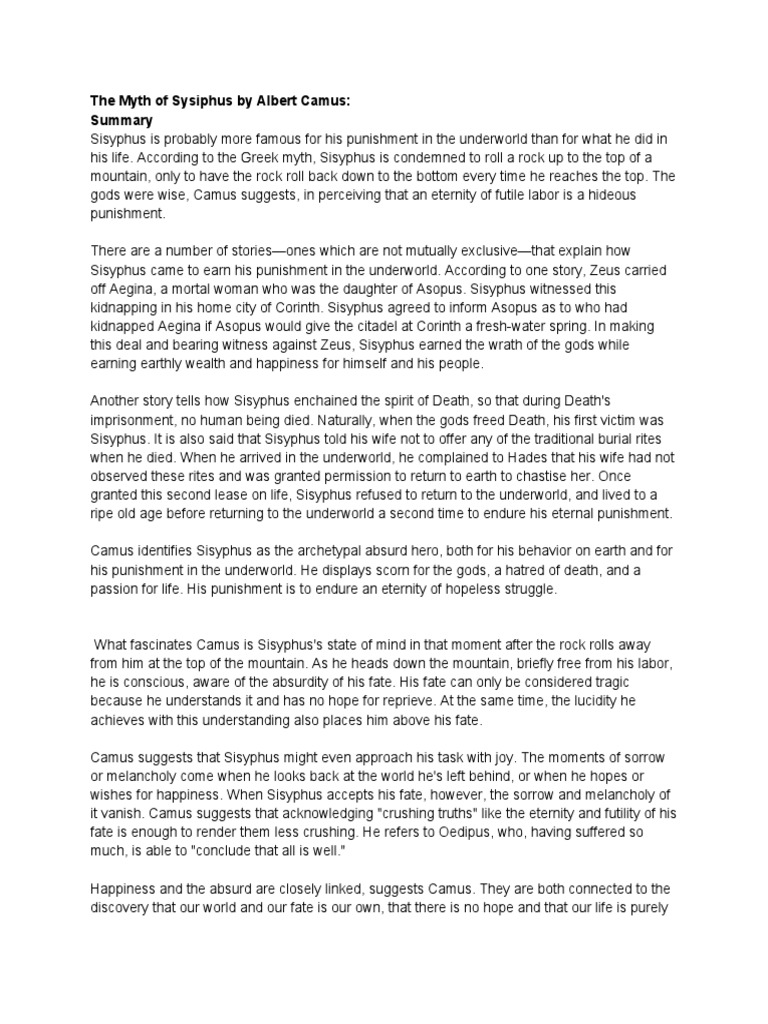 The Myth of Sysiphus by Albert Camus:
Summary

Sisyphus is probably more famous for his punishment in the underworld than for what he did in his life. According to the Greek myth, Sisyphus is condemned to roll a rock up to the top of a mountain, only to have the rock roll back down to the bottom every time he reaches the top. The gods were wise, Camus suggests, in perceiving that an eternity of futile labor is a hideous punishment.

There are a number of stories—ones which are not mutually exclusive—that explain how Sisyphus came to earn his punishment in the underworld. According to one story, Zeus carried off Aegina, a mortal woman who was the daughter of Asopus. Sisyphus witnessed this kidnapping in his home city of Corinth. Sisyphus agreed to inform Asopus as to who had kidnapped Aegina if Asopus would give the citadel at Corinth a fresh-water spring. In making this deal and bearing witness against Zeus, Sisyphus earned the wrath of the gods while earning earthly wealth and happiness for himself and his people.

Another story tells how Sisyphus enchained the spirit of Death, so that during Death's imprisonment, no human being died. Naturally, when the gods freed Death, his first victim was Sisyphus. It is also said that Sisyphus told his wife not to offer any of the traditional burial rites when he died. When he arrived in the underworld, he complained to Hades that his wife had not observed these rites and was granted permission to return to earth to chastise her. Once granted this second lease on life, Sisyphus refused to return to the underworld, and lived to a ripe old age before returning to the underworld a second time to endure his eternal punishment.

Camus identifies Sisyphus as the archetypal absurd hero, both for his behavior on earth and for his punishment in the underworld. He displays scorn for the gods, a hatred of death, and a passion for life. His punishment is to endure an eternity of hopeless struggle.

What fascinates Camus is Sisyphus's state of mind in that moment after the rock rolls away from him at the top of the mountain. As he heads down the mountain, briefly free from his labor, he is conscious, aware of the absurdity of his fate. His fate can only be considered tragic because he understands it and has no hope for reprieve. At the same time, the lucidity he achieves with this understanding also places him above his fate.

Camus suggests that Sisyphus might even approach his task with joy. The moments of sorrow or melancholy come when he looks back at the world he's left behind, or when he hopes or wishes for happiness. When Sisyphus accepts his fate, however, the sorrow and melancholy of it vanish. Camus suggests that acknowledging "crushing truths" like the eternity and futility of his fate is enough to render them less crushing. He refers to Oedipus, who, having suffered so much, is able to "conclude that all is well."

Happiness and the absurd are closely linked, suggests Camus. They are both connected to the discovery that our world and our fate is our own, that there is no hope and that our life is purely